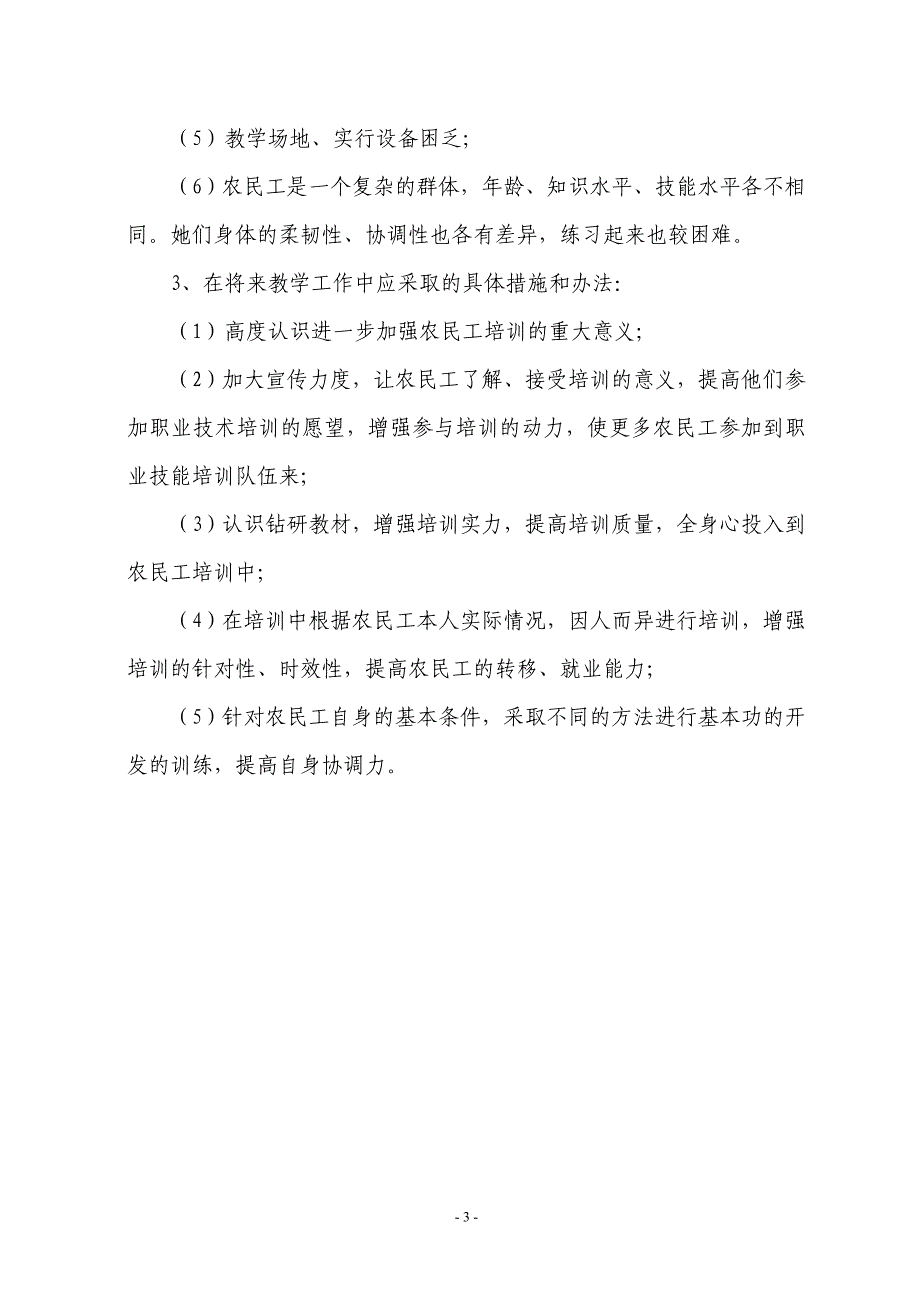 （5）教学场地、实行设备困乏；

（6）农民工是一个复杂的群体，年龄、知识水平、技能水平各不相同。她们身体的柔韧性、协调性也各有差异，练习起来也较困难。

3、在将来教学工作中应采取的具体措施和办法：

（1）高度认识进一步加强农民工培训的重大意义；

（2）加大宣传力度，让农民工了解、接受培训的意义，提高他们参加职业技术培训的愿望，增强参与培训的动力，使更多农民工参加到职业技能培训队伍来；

（3）认识钻研教材，增强培训实力，提高培训质量，全身心投入到农民工培训中；

（4）在培训中根据农民工本人实际情况，因人而异进行培训，增强培训的针对性、时效性，提高农民工的转移、就业能力；

（5）针对农民工自身的基本条件，采取不同的方法进行基本功的开发的训练，提高自身协调力。

- 3 -